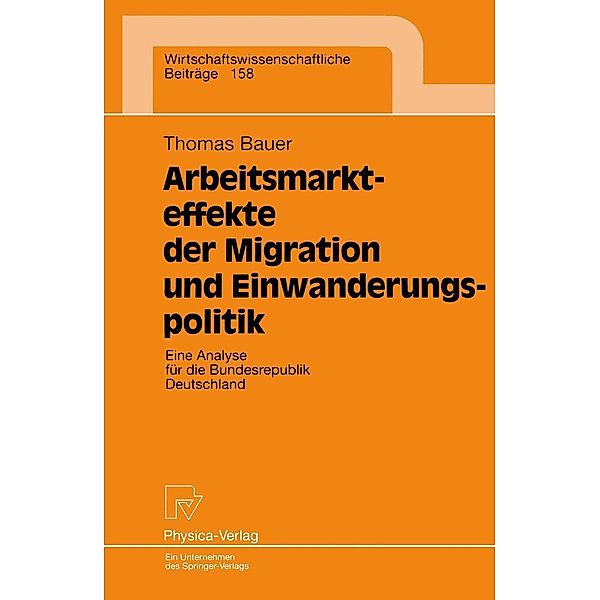 Wirtschaftswissenschaftliche
Beiträge 158

Thomas Bauer

Arbeitsmarkteffekte der Migration und Einwanderungspolitik

Eine Analyse für die Bundesrepublik Deutschland

Physica-Verlag

Ein Unternehmen des Springer-Verlags